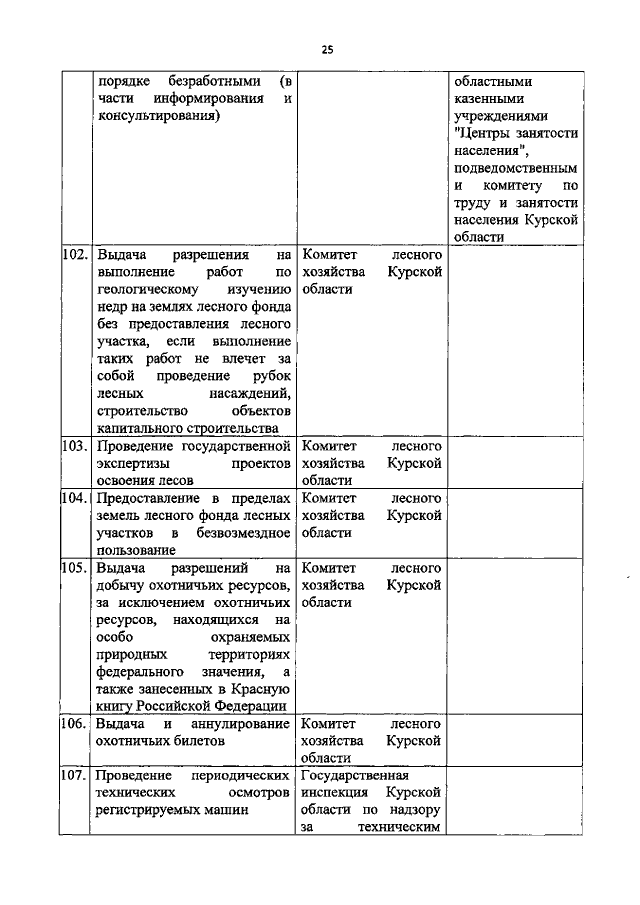 25

|  |  |  |  |
|---|---|---|---|
|  | порядке безработными (в части информирования и консультирования) |  | областными казенными учреждениями "Центры занятости населения", подведомственным и комитету по труду и занятости населения Курской области |
| 102. | Выдача разрешения на выполнение работ по геологическому изучению недр на землях лесного фонда без предоставления лесного участка, если выполнение таких работ не влечет за собой проведение рубок лесных насаждений, строительство объектов капитального строительства | Комитет лесного хозяйства Курской области |  |
| 103. | Проведение государственной экспертизы проектов освоения лесов | Комитет лесного хозяйства Курской области |  |
| 104. | Предоставление в пределах земель лесного фонда лесных участков в безвозмездное пользование | Комитет лесного хозяйства Курской области |  |
| 105. | Выдача разрешений на добычу охотничьих ресурсов, за исключением охотничьих ресурсов, находящихся на особо охраняемых природных территориях федерального значения, а также занесенных в Красную книгу Российской Федерации | Комитет лесного хозяйства Курской области |  |
| 106. | Выдача и аннулирование охотничьих билетов | Комитет лесного хозяйства Курской области |  |
| 107. | Проведение периодических технических осмотров регистрируемых машин | Государственная инспекция Курской области по надзору за техническим |  |